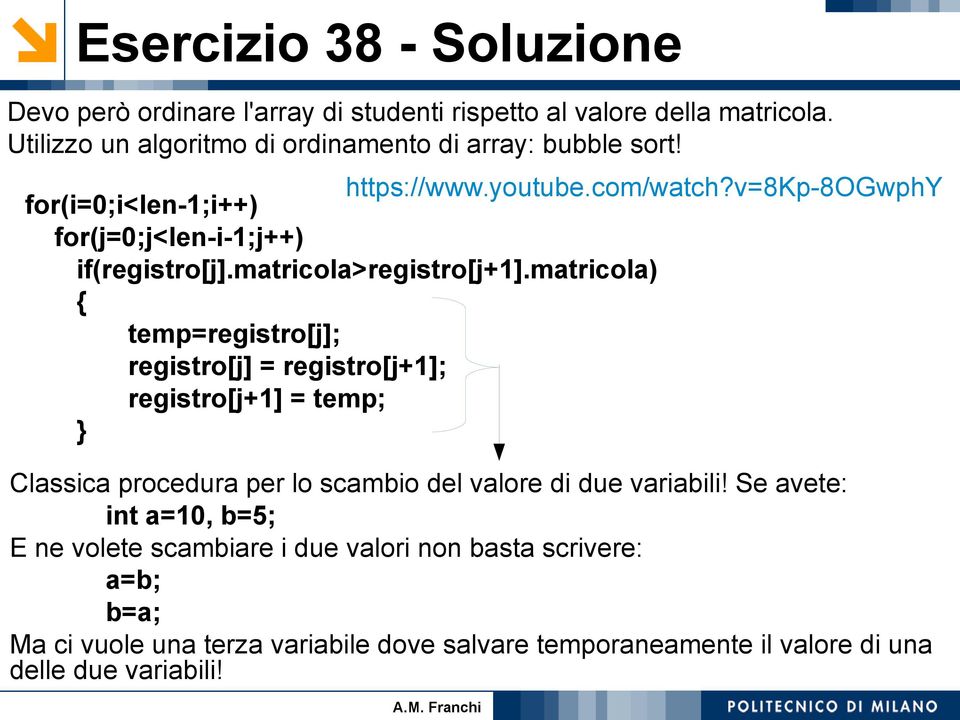 Esercizio 38 - Soluzione

Devo però ordinare l'array di studenti rispetto al valore della matricola.
Utilizzo un algoritmo di ordinamento di array: bubble sort!

https://www.youtube.com/watch?v=8Kp-8OGwphY

for(i=0;i<len-1;i++)
for(j=0;j<len-i-1;j++)
if(registro[j].matricola>registro[j+1].matricola)
{
temp=registro[j];
registro[j] = registro[j+1];
registro[j+1] = temp;
}

Classica procedura per lo scambio del valore di due variabili! Se avete:
int a=10, b=5;
E ne volete scambiare i due valori non basta scrivere:
a=b;
b=a;
Ma ci vuole una terza variabile dove salvare temporaneamente il valore di una delle due variabili!

A.M. Franchi

POLITECNICO DI MILANO